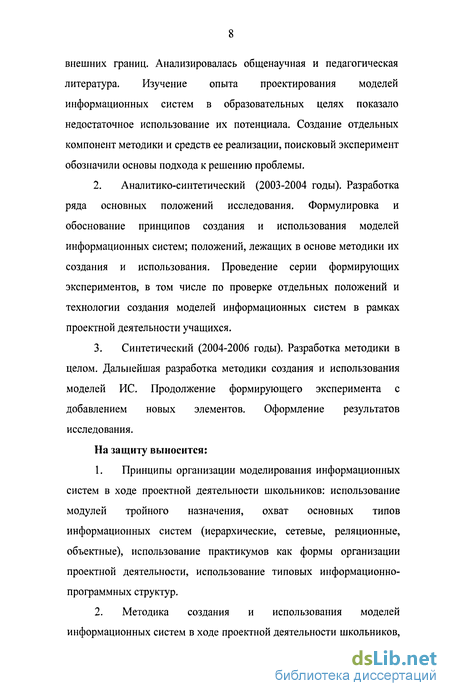 8

внешних границ. Анализировалась общенаучная и педагогическая литература. Изучение опыта проектирования моделей информационных систем в образовательных целях показало недостаточное использование их потенциала. Создание отдельных компонент методики и средств ее реализации, поисковый эксперимент обозначили основы подхода к решению проблемы.

2. Аналитико-синтетический (2003-2004 годы). Разработка ряда основных положений исследования. Формулировка и обоснование принципов создания и использования моделей информационных систем; положений, лежащих в основе методики их создания и использования. Проведение серии формирующих экспериментов, в том числе по проверке отдельных положений и технологии создания моделей информационных систем в рамках проектной деятельности учащихся.

3. Синтетический (2004-2006 годы). Разработка методики в целом. Дальнейшая разработка методики создания и использования моделей ИС. Продолжение формирующего эксперимента с добавлением новых элементов. Оформление результатов исследования.

На защиту выносится:

1. Принципы организации моделирования информационных систем в ходе проектной деятельности школьников: использование модулей тройного назначения, охват основных типов информационных систем (иерархические, сетевые, реляционные, объектные), использование практикумов как формы организации проектной деятельности, использование типовых информационно-программных структур.

2. Методика создания и использования моделей информационных систем в ходе проектной деятельности школьников,

dsLib.net
библиотека диссертаций